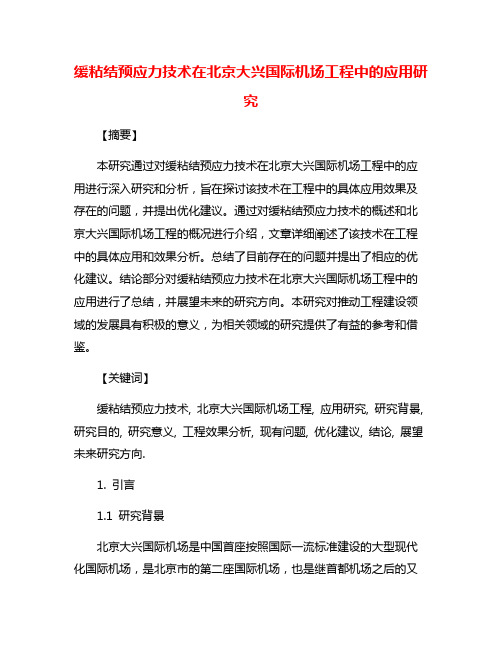 缓粘结预应力技术在北京大兴国际机场工程中的应用研究

【摘要】

本研究通过对缓粘结预应力技术在北京大兴国际机场工程中的应用进行深入研究和分析，旨在探讨该技术在工程中的具体应用效果及存在的问题，并提出优化建议。通过对缓粘结预应力技术的概述和北京大兴国际机场工程的概况进行介绍，文章详细阐述了该技术在工程中的具体应用和效果分析。总结了目前存在的问题并提出了相应的优化建议。结论部分对缓粘结预应力技术在北京大兴国际机场工程中的应用进行了总结，并展望未来的研究方向。本研究对推动工程建设领域的发展具有积极的意义，为相关领域的研究提供了有益的参考和借鉴。

【关键词】

缓粘结预应力技术, 北京大兴国际机场工程, 应用研究, 研究背景, 研究目的, 研究意义, 工程效果分析, 现有问题, 优化建议, 结论, 展望未来研究方向.

1. 引言

1.1 研究背景

北京大兴国际机场是中国首座按照国际一流标准建设的大型现代化国际机场，是北京市的第二座国际机场，也是继首都机场之后的又